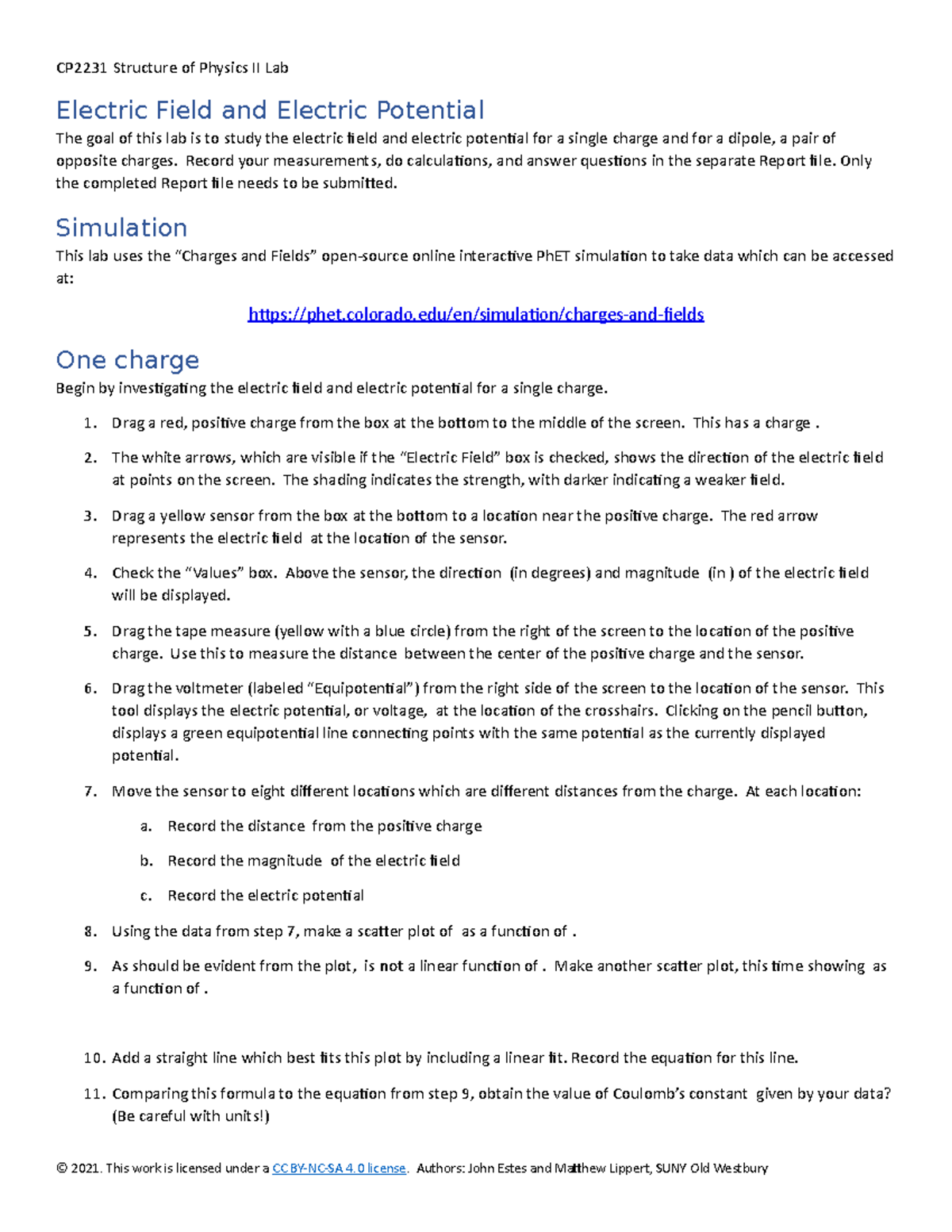 CP2231 Structure of Physics II Lab

Electric Field and Electric Potential

The goal of this lab is to study the electric field and electric potential for a single charge and for a dipole, a pair of opposite charges. Record your measurements, do calculations, and answer questions in the separate Report file. Only the completed Report file needs to be submitted.

Simulation

This lab uses the "Charges and Fields" open-source online interactive PhET simulation to take data which can be accessed at:

https://phet.colorado.edu/en/simulation/charges-and-fields

One charge

Begin by investigating the electric field and electric potential for a single charge.

1. Drag a red, positive charge from the box at the bottom to the middle of the screen. This has a charge .

2. The white arrows, which are visible if the "Electric Field" box is checked, shows the direction of the electric field at points on the screen. The shading indicates the strength, with darker indicating a weaker field.

3. Drag a yellow sensor from the box at the bottom to a location near the positive charge. The red arrow represents the electric field at the location of the sensor.

4. Check the "Values" box. Above the sensor, the direction (in degrees) and magnitude (in ) of the electric field will be displayed.

5. Drag the tape measure (yellow with a blue circle) from the right of the screen to the location of the positive charge. Use this to measure the distance between the center of the positive charge and the sensor.

6. Drag the voltmeter (labeled "Equipotential") from the right side of the screen to the location of the sensor. This tool displays the electric potential, or voltage, at the location of the crosshairs. Clicking on the pencil button, displays a green equipotential line connecting points with the same potential as the currently displayed potential.

7. Move the sensor to eight different locations which are different distances from the charge. At each location:

a. Record the distance from the positive charge

b. Record the magnitude of the electric field

c. Record the electric potential

8. Using the data from step 7, make a scatter plot of as a function of .

9. As should be evident from the plot, is not a linear function of . Make another scatter plot, this time showing as a function of .

10. Add a straight line which best fits this plot by including a linear fit. Record the equation for this line.

11. Comparing this formula to the equation from step 9, obtain the value of Coulomb's constant given by your data? (Be careful with units!)

© 2021. This work is licensed under a CC BY-NC-SA 4.0 license. Authors: John Estes and Matthew Lippert, SUNY Old Westbury